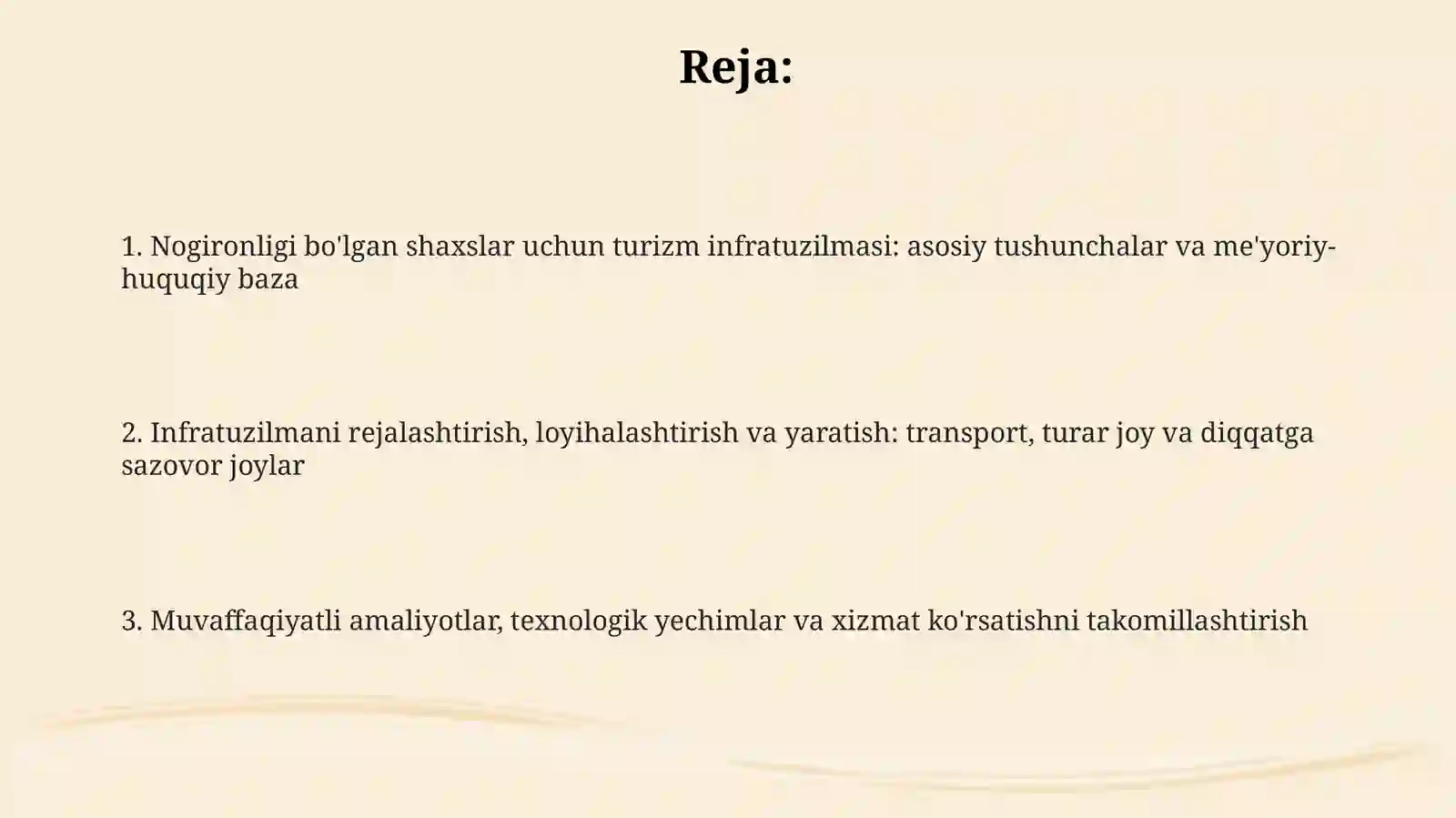 Reja:

1. Nogironligi bo'lgan shaxslar uchun turizm infratuzilmasi: asosiy tushunchalar va me'yoriy-huquqiy baza

2. Infratuzilmani rejalashtirish, loyihalashtirish va yaratish: transport, turar joy va diqqatga sazovor joylar

3. Muvaffaqiyatli amaliyotlar, texnologik yechimlar va xizmat ko'rsatishni takomillashtirish